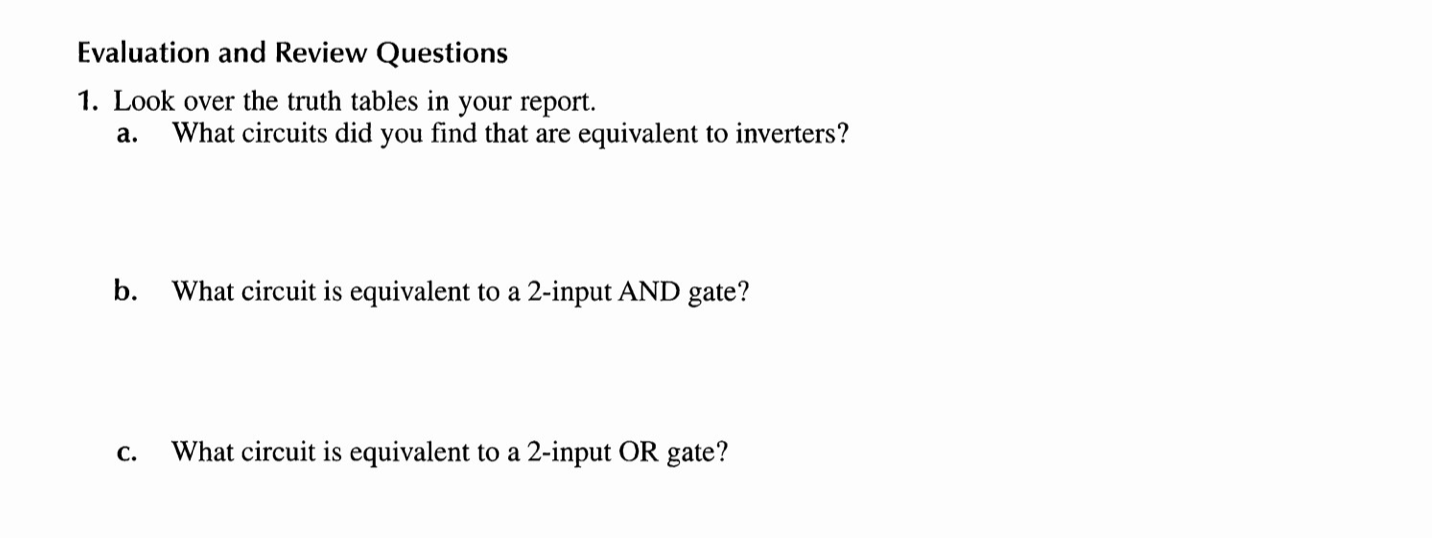 Evaluation and Review Questions

1. Look over the truth tables in your report.

a. What circuits did you find that are equivalent to inverters?

b. What circuit is equivalent to a 2-input AND gate?

c. What circuit is equivalent to a 2-input OR gate?